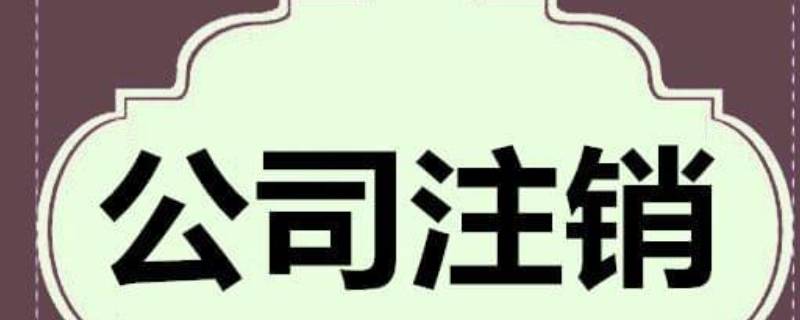 公司注销